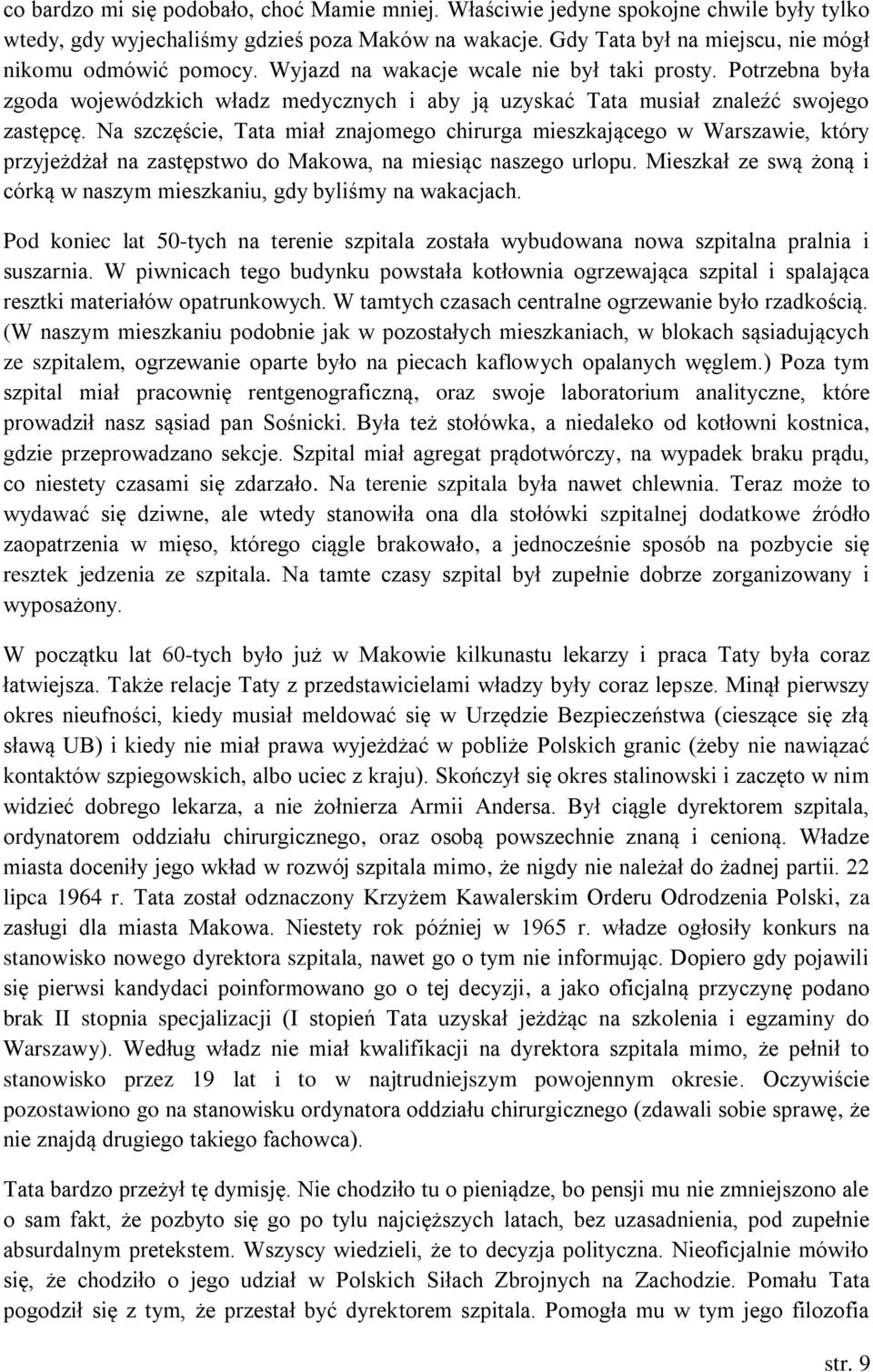 co bardzo mi się podobało, choć Mamie mniej. Właściwie jedyne spokojne chwile były tylko wtedy, gdy wyjechaliśmy gdzieś poza Maków na wakacje. Gdy Tata był na miejscu, nie mógł nikomu odmówić pomocy. Wyjazd na wakacje wcale nie był taki prosty. Potrzebna była zgoda wojewódzkich władz medycznych i aby ją uzyskać Tata musiał znaleźć swojego zastępcę. Na szczęście, Tata miał znajomego chirurga mieszkającego w Warszawie, który przyjeżdżał na zastępstwo do Makowa, na miesiąc naszego urlopu. Mieszkał ze swą żoną i córką w naszym mieszkaniu, gdy byliśmy na wakacjach.

Pod koniec lat 50-tych na terenie szpitala została wybudowana nowa szpitalna pralnia i suszarnia. W piwnicach tego budynku powstała kotłownia ogrzewająca szpital i spalająca resztki materiałów opatrunkowych. W tamtych czasach centralne ogrzewanie było rzadkością. (W naszym mieszkaniu podobnie jak w pozostałych mieszkaniach, w blokach sąsiadujących ze szpitalem, ogrzewanie oparte było na piecach kaflowych opalanych węglem.) Poza tym szpital miał pracownię rentgenograficzną, oraz swoje laboratorium analityczne, które prowadził nasz sąsiad pan Sośnicki. Była też stołówka, a niedaleko od kotłowni kostnica, gdzie przeprowadzano sekcje. Szpital miał agregat prądotwórczy, na wypadek braku prądu, co niestety czasami się zdarzało. Na terenie szpitala była nawet chlewnia. Teraz może to wydawać się dziwne, ale wtedy stanowiła ona dla stołówki szpitalnej dodatkowe źródło zaopatrzenia w mięso, którego ciągle brakowało, a jednocześnie sposób na pozbycie się resztek jedzenia ze szpitala. Na tamte czasy szpital był zupełnie dobrze zorganizowany i wyposażony.

W początku lat 60-tych było już w Makowie kilkunastu lekarzy i praca Taty była coraz łatwiejsza. Także relacje Taty z przedstawicielami władzy były coraz lepsze. Minął pierwszy okres nieufności, kiedy musiał meldować się w Urzędzie Bezpieczeństwa (cieszące się złą sławą UB) i kiedy nie miał prawa wyjeżdżać w pobliże Polskich granic (żeby nie nawiązać kontaktów szpiegowskich, albo uciec z kraju). Skończył się okres stalinowski i zaczęto w nim widzieć dobrego lekarza, a nie żołnierza Armii Andersa. Był ciągle dyrektorem szpitala, ordynatorem oddziału chirurgicznego, oraz osobą powszechnie znaną i cenioną. Władze miasta doceniły jego wkład w rozwój szpitala mimo, że nigdy nie należał do żadnej partii. 22 lipca 1964 r. Tata został odznaczony Krzyżem Kawalerskim Orderu Odrodzenia Polski, za zasługi dla miasta Makowa. Niestety rok później w 1965 r. władze ogłosiły konkurs na stanowisko nowego dyrektora szpitala, nawet go o tym nie informując. Dopiero gdy pojawili się pierwsi kandydaci poinformowano go o tej decyzji, a jako oficjalną przyczynę podano brak II stopnia specjalizacji (I stopień Tata uzyskał jeżdżąc na szkolenia i egzaminy do Warszawy). Według władz nie miał kwalifikacji na dyrektora szpitala mimo, że pełnił to stanowisko przez 19 lat i to w najtrudniejszym powojennym okresie. Oczywiście pozostawiono go na stanowisku ordynatora oddziału chirurgicznego (zdawali sobie sprawę, że nie znajdą drugiego takiego fachowca).

Tata bardzo przeżył tę dymisję. Nie chodziło tu o pieniądze, bo pensji mu nie zmniejszono ale o sam fakt, że pozbyto się go po tylu najcięższych latach, bez uzasadnienia, pod zupełnie absurdalnym pretekstem. Wszyscy wiedzieli, że to decyzja polityczna. Nieoficjalnie mówiło się, że chodziło o jego udział w Polskich Siłach Zbrojnych na Zachodzie. Pomału Tata pogodził się z tym, że przestał być dyrektorem szpitala. Pomogła mu w tym jego filozofia

str. 9